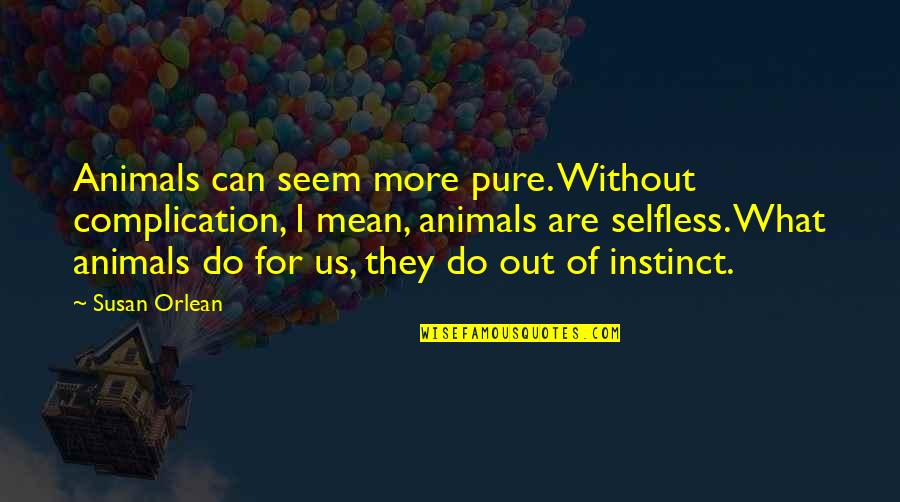 Animals can seem more pure. Without complication, I mean, animals are selfless. What animals do for us, they do out of instinct.

~ Susan Orlean

WISEFAMOUSQUOTES.COM